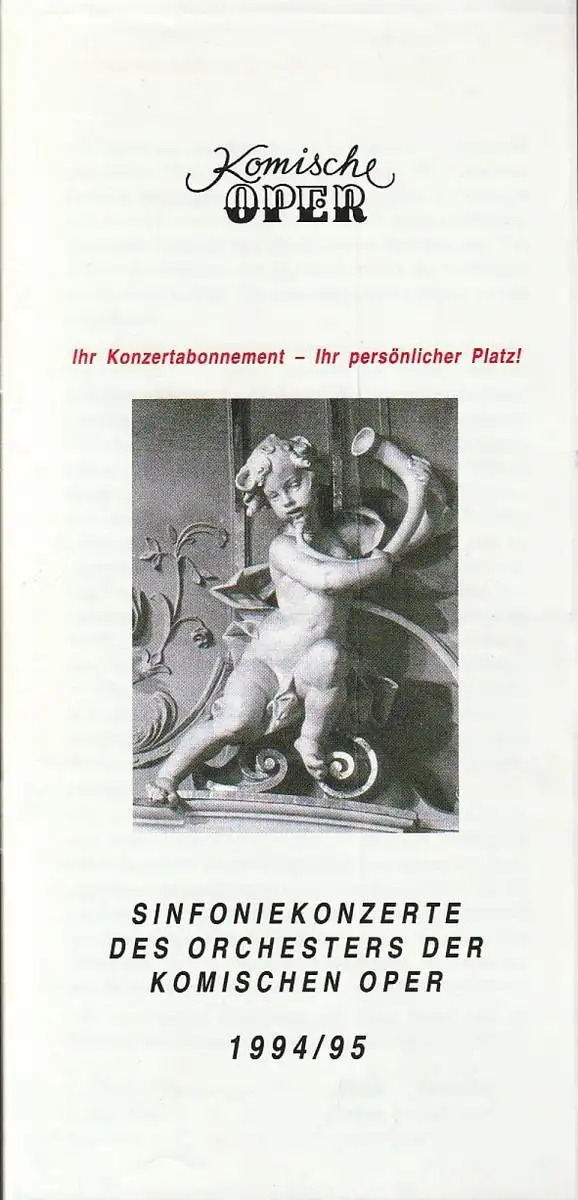 Komische
OPER

Ihr Konzertabonnement – Ihr persönlicher Platz!

SINFONIEKONZERTE
DES ORCHESTERS DER
KOMISCHEN OPER

1994/95